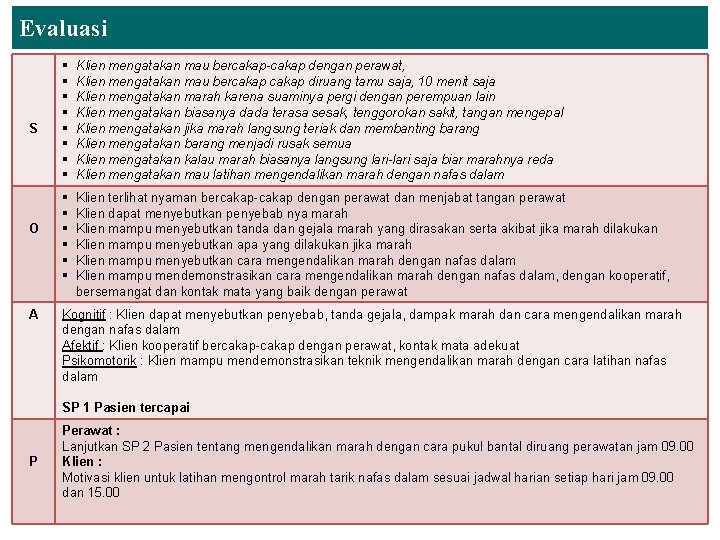 Evaluasi

| | |
|---|---|
| S | ▪ Klien mengatakan mau bercakap-cakap dengan perawat, ▪ Klien mengatakan mau bercakap cakap diruang tamu saja, 10 menit saja ▪ Klien mengatakan marah karena suaminya pergi dengan perempuan lain ▪ Klien mengatakan biasanya dada terasa sesak, tenggorokan sakit, tangan mengepal ▪ Klien mengatakan jika marah langsung teriak dan membanting barang ▪ Klien mengatakan barang menjadi rusak semua ▪ Klien mengatakan kalau marah biasanya langsung lari-lari saja biar marahnya reda ▪ Klien mengatakan mau latihan mengendalikan marah dengan nafas dalam |
| O | ▪ Klien terlihat nyaman bercakap-cakap dengan perawat dan menjabat tangan perawat ▪ Klien dapat menyebutkan penyebab nya marah ▪ Klien mampu menyebutkan tanda dan gejala marah yang dirasakan serta akibat jika marah dilakukan ▪ Klien mampu menyebutkan apa yang dilakukan jika marah ▪ Klien mampu menyebutkan cara mengendalikan marah dengan nafas dalam ▪ Klien mampu mendemonstrasikan cara mengendalikan marah dengan nafas dalam, dengan kooperatif, bersemangat dan kontak mata yang baik dengan perawat |
| A | Kognitif : Klien dapat menyebutkan penyebab, tanda gejala, dampak marah dan cara mengendalikan marah dengan nafas dalam Afektif : Klien kooperatif bercakap-cakap dengan perawat, kontak mata adekuat Psikomotorik : Klien mampu mendemonstrasikan teknik mengendalikan marah dengan cara latihan nafas dalam SP 1 Pasien tercapai |
| P | Perawat : Lanjutkan SP 2 Pasien tentang mengendalikan marah dengan cara pukul bantal diruang perawatan jam 09.00 Klien : Motivasi klien untuk latihan mengontrol marah tarik nafas dalam sesuai jadwal harian setiap hari jam 09.00 dan 15.00 |